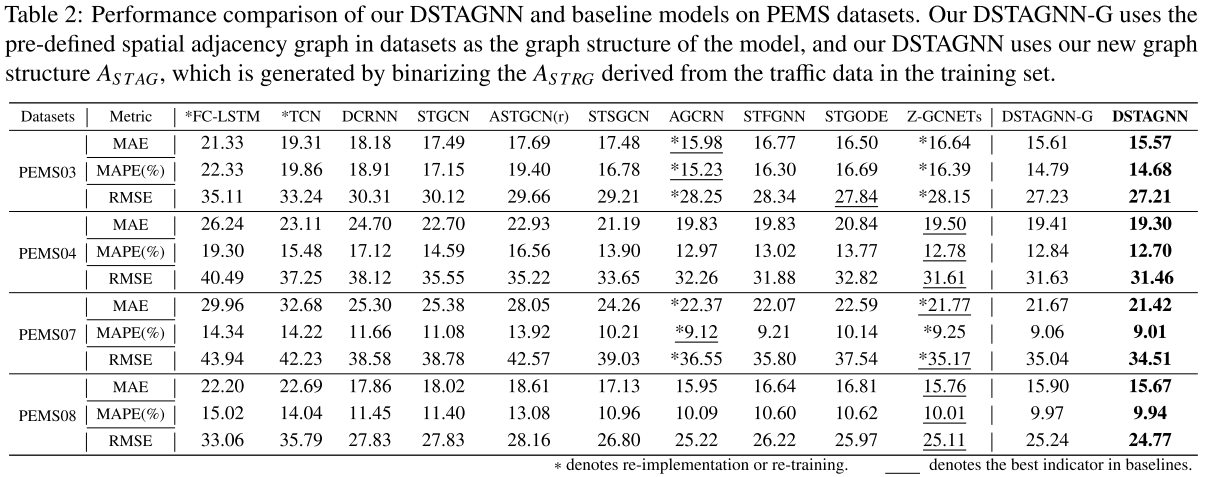 Table 2: Performance comparison of our DSTAGNN and baseline models on PEMS datasets. Our DSTAGNN-G uses the pre-defined spatial adjacency graph in datasets as the graph structure of the model, and our DSTAGNN uses our new graph structure $A_{STAG}$, which is generated by binarizing the $A_{STRG}$ derived from the traffic data in the training set.

| Datasets | Metric | *FC-LSTM | *TCN | DCRNN | STGCN | ASTGCN(r) | STSGCN | AGCRN | STFGNN | STGODE | Z-GCNETs | DSTAGNN-G | DSTAGNN |
|---|---|---|---|---|---|---|---|---|---|---|---|---|---|
| PEMS03 | MAE | 21.33 | 19.31 | 18.18 | 17.49 | 17.69 | 17.48 | *15.98 | 16.77 | 16.50 | *16.64 | 15.61 | 15.57 |
| | MAPE(%) | 22.33 | 19.86 | 18.91 | 17.15 | 19.40 | 16.78 | *15.23 | 16.30 | 16.69 | *16.39 | 14.79 | 14.68 |
| | RMSE | 35.11 | 33.24 | 30.31 | 30.12 | 29.66 | 29.21 | *28.25 | 28.34 | 27.84 | *28.15 | 27.23 | 27.21 |
| PEMS04 | MAE | 26.24 | 23.11 | 24.70 | 22.70 | 22.93 | 21.19 | 19.83 | 19.83 | 20.84 | 19.50 | 19.41 | 19.30 |
| | MAPE(%) | 19.30 | 15.48 | 17.12 | 14.59 | 16.56 | 13.90 | 12.97 | 13.02 | 13.77 | 12.78 | 12.84 | 12.70 |
| | RMSE | 40.49 | 37.25 | 38.12 | 35.55 | 35.22 | 33.65 | 32.26 | 31.88 | 32.82 | 31.61 | 31.63 | 31.46 |
| PEMS07 | MAE | 29.96 | 32.68 | 25.30 | 25.38 | 28.05 | 24.26 | *22.37 | 22.07 | 22.59 | *21.77 | 21.67 | 21.42 |
| | MAPE(%) | 14.34 | 14.22 | 11.66 | 11.08 | 13.92 | 10.21 | *9.12 | 9.21 | 10.14 | *9.25 | 9.06 | 9.01 |
| | RMSE | 43.94 | 42.23 | 38.58 | 38.78 | 42.57 | 39.03 | *36.55 | 35.80 | 37.54 | *35.17 | 35.04 | 34.51 |
| PEMS08 | MAE | 22.20 | 22.69 | 17.86 | 18.02 | 18.61 | 17.13 | 15.95 | 16.64 | 16.81 | 15.76 | 15.90 | 15.67 |
| | MAPE(%) | 15.02 | 14.04 | 11.45 | 11.40 | 13.08 | 10.96 | 10.09 | 10.60 | 10.62 | 10.01 | 9.97 | 9.94 |
| | RMSE | 33.06 | 35.79 | 27.83 | 27.83 | 28.16 | 26.80 | 25.22 | 26.22 | 25.97 | 25.11 | 25.24 | 24.77 |

* denotes re-implementation or re-training. ____ denotes the best indicator in baselines.